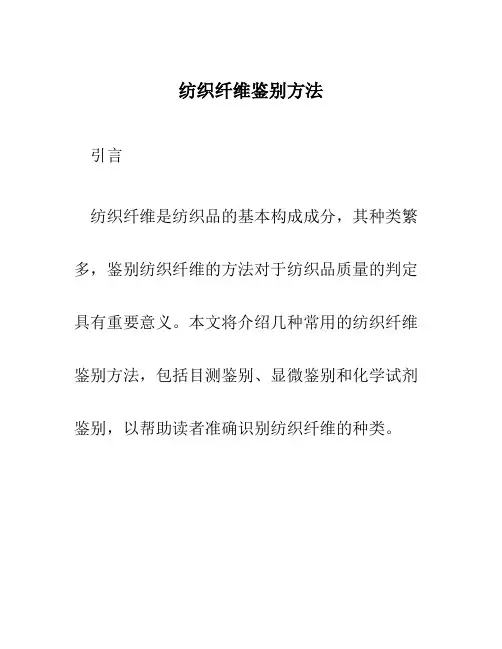 纺织纤维鉴别方法

引言

纺织纤维是纺织品的基本构成成分，其种类繁多，鉴别纺织纤维的方法对于纺织品质量的判定具有重要意义。本文将介绍几种常用的纺织纤维鉴别方法，包括目测鉴别、显微鉴别和化学试剂鉴别，以帮助读者准确识别纺织纤维的种类。